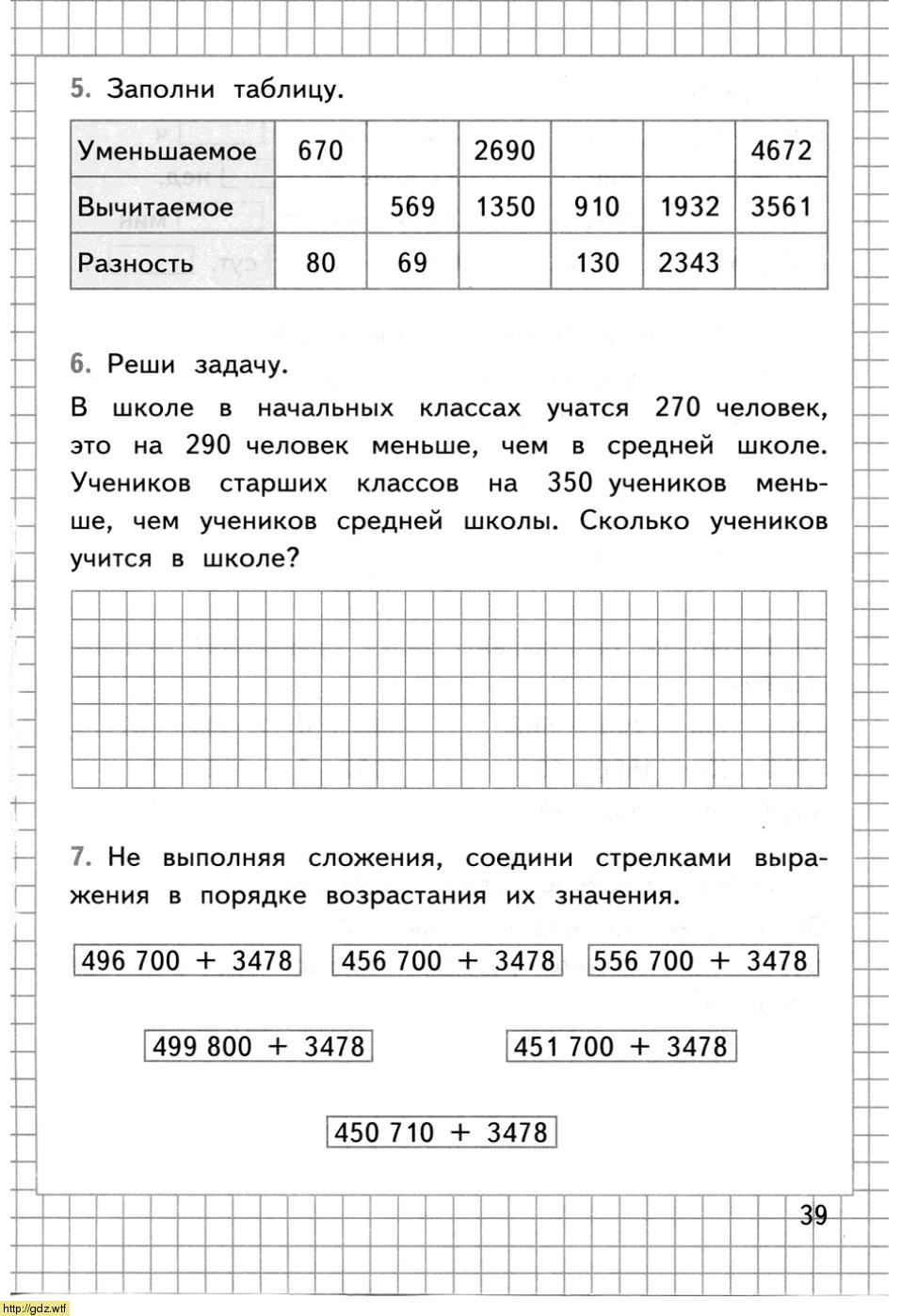 5. Заполни таблицу.

| Уменьшаемое | 670 | | 2690 | | | 4672 |
|---|---|---|---|---|---|---|
| Вычитаемое | | 569 | 1350 | 910 | 1932 | 3561 |
| Разность | 80 | 69 | | 130 | 2343 | |

6. Реши задачу.

В школе в начальных классах учатся 270 человек, это на 290 человек меньше, чем в средней школе. Учеников старших классов на 350 учеников меньше, чем учеников средней школы. Сколько учеников учится в школе?

7. Не выполняя сложения, соедини стрелками выражения в порядке возрастания их значения.

496 700 + 3478

456 700 + 3478

556 700 + 3478

499 800 + 3478

451 700 + 3478

450 710 + 3478

39

http://gdz.wtf